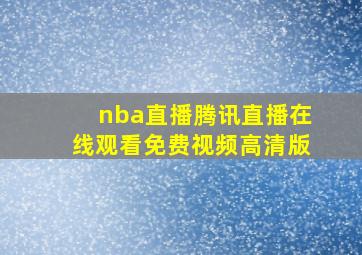 nba直播腾讯直播在线观看免费视频高清版